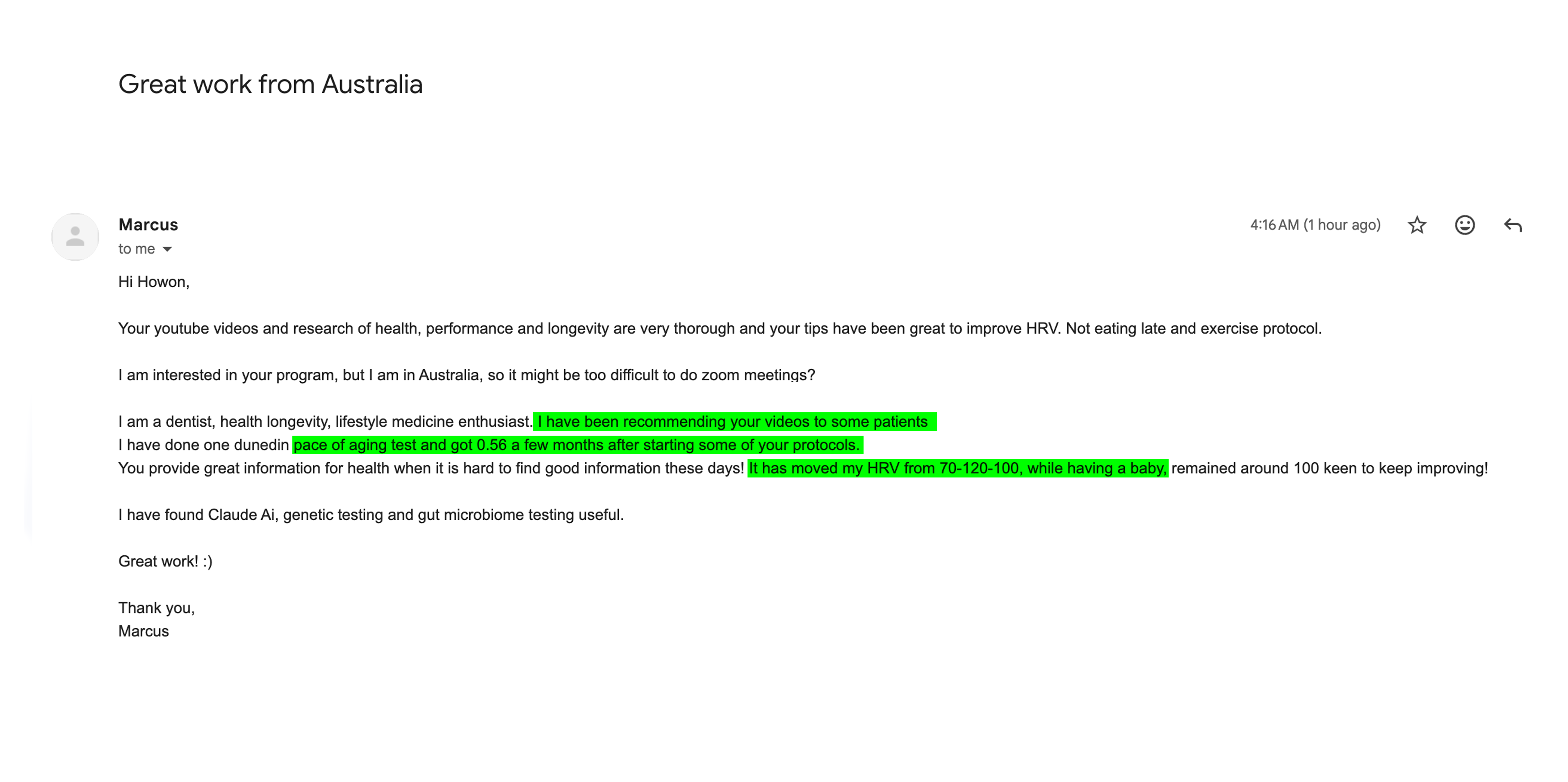 Great work from Australia

Marcus
to me

4:16 AM (1 hour ago)

Hi Howon,

Your youtube videos and research of health, performance and longevity are very thorough and your tips have been great to improve HRV. Not eating late and exercise protocol.

I am interested in your program, but I am in Australia, so it might be too difficult to do zoom meetings?

I am a dentist, health longevity, lifestyle medicine enthusiast. I have been recommending your videos to some patients
I have done one dunedin pace of aging test and got 0.56 a few months after starting some of your protocols.
You provide great information for health when it is hard to find good information these days! It has moved my HRV from 70-120-100, while having a baby, remained around 100 keen to keep improving!

I have found Claude Ai, genetic testing and gut microbiome testing useful.

Great work! :)

Thank you,
Marcus